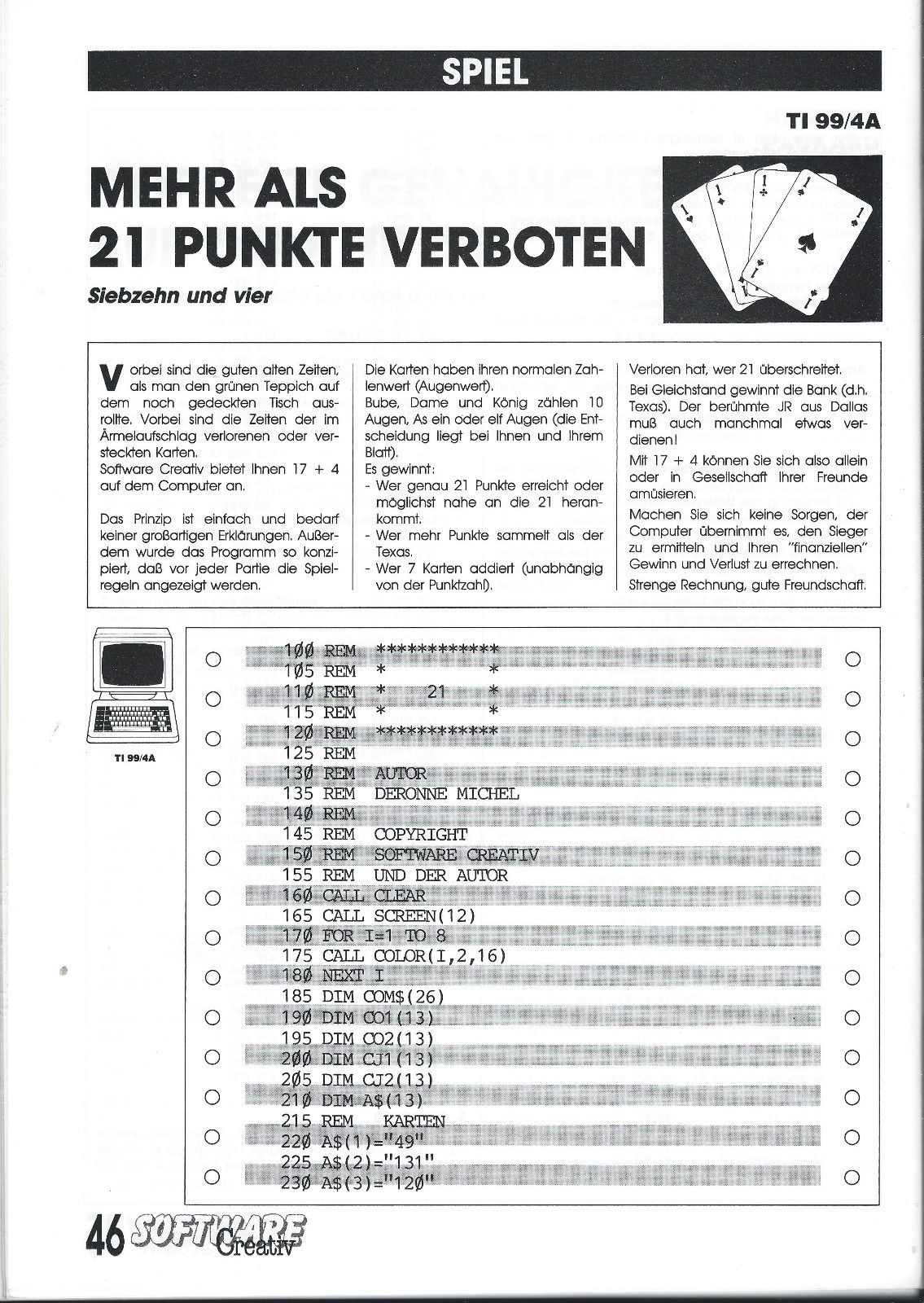 SPIEL

TI 99/4A

MEHR ALS 21 PUNKTE VERBOTEN

Siebzehn und vier

Vorbei sind die guten alten Zeiten, als man den grünen Teppich auf dem noch gedeckten Tisch ausrollte. Vorbei sind die Zeiten der im Ärmelaufschlag verlorenen oder versteckten Karten.
Software Creativ bietet Ihnen 17 + 4 auf dem Computer an.

Das Prinzip ist einfach und bedarf keiner großartigen Erklärungen. Außerdem wurde das Programm so konzipiert, daß vor jeder Partie die Spielregeln angezeigt werden.

Die Karten haben ihren normalen Zahlenwert (Augenwert).
Bube, Dame und König zählen 10 Augen, As ein oder elf Augen (die Entscheidung liegt bei Ihnen und Ihrem Blatt).
Es gewinnt:
- Wer genau 21 Punkte erreicht oder möglichst nahe an die 21 herankommt.
- Wer mehr Punkte sammelt als der Texas.
- Wer 7 Karten addiert (unabhängig von der Punktzahl).

Verloren hat, wer 21 überschreitet.
Bei Gleichstand gewinnt die Bank (d.h. Texas). Der berühmte JR aus Dallas muß auch manchmal etwas verdienen!
Mit 17 + 4 können Sie sich also allein oder in Gesellschaft Ihrer Freunde amüsieren.
Machen Sie sich keine Sorgen, der Computer übernimmt es, den Sieger zu ermitteln und Ihren "finanziellen" Gewinn und Verlust zu errechnen.
Strenge Rechnung, gute Freundschaft.

TI 99/4A

100 REM ************
105 REM *          *
110 REM *    21    *
115 REM *          *
120 REM ************
125 REM
130 REM AUTOR
135 REM DERONNE MICHEL
140 REM
145 REM COPYRIGHT
150 REM SOFTWARE CREATIV
155 REM UND DER AUTOR
160 CALL CLEAR
165 CALL SCREEN(12)
170 FOR I=1 TO 8
175 CALL COLOR(I,2,16)
180 NEXT I
185 DIM COM$(26)
190 DIM CO1(13)
195 DIM CO2(13)
200 DIM CJ1(13)
205 DIM CJ2(13)
210 DIM A$(13)
215 REM KARTEN
220 A$(1)="49"
225 A$(2)="131"
230 A$(3)="120"

46 SOFTWARE Creativ